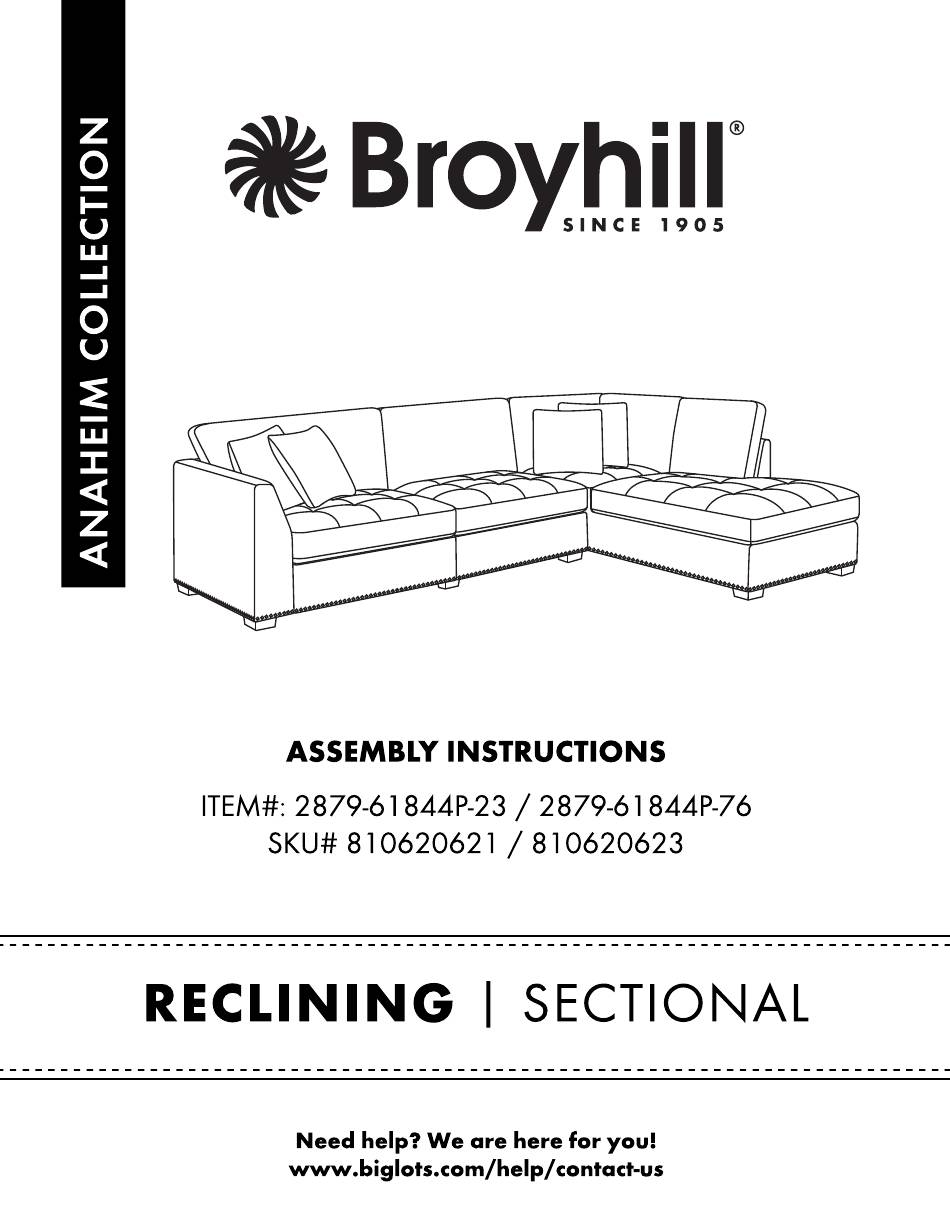 ANAHEIM COLLECTION

Broyhill®
SINCE 1905

ASSEMBLY INSTRUCTIONS

ITEM#: 2879-61844P-23 / 2879-61844P-76
SKU# 810620621 / 810620623

RECLINING | SECTIONAL

Need help? We are here for you!
www.biglots.com/help/contact-us